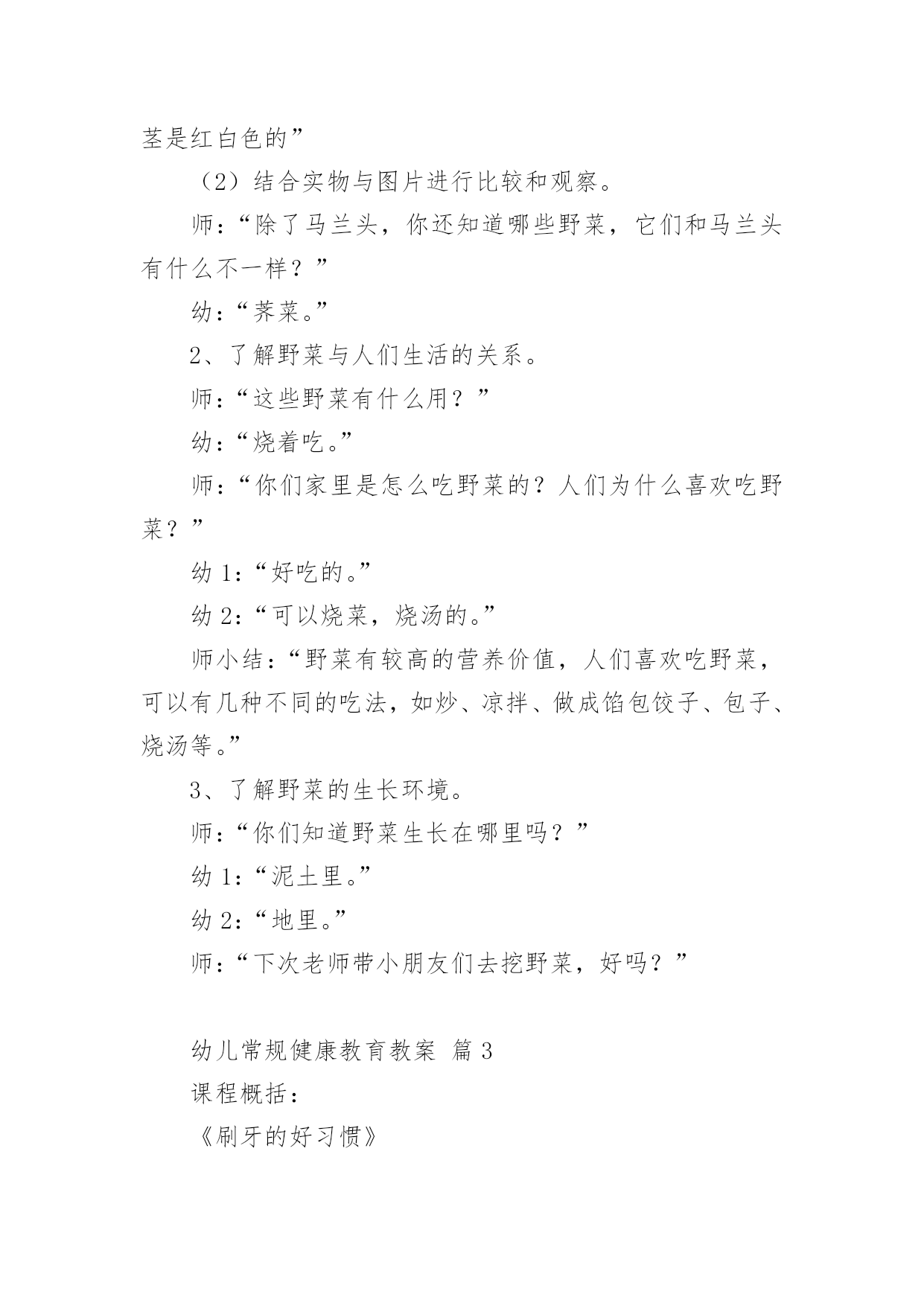 茎是红白色的”

（2）结合实物与图片进行比较和观察。

师：“除了马兰头，你还知道哪些野菜，它们和马兰头有什么不一样？”

幼：“荠菜。”

2、了解野菜与人们生活的关系。

师：“这些野菜有什么用？”

幼：“烧着吃。”

师：“你们家里是怎么吃野菜的？人们为什么喜欢吃野菜？”

幼 1：“好吃的。”

幼 2：“可以烧菜，烧汤的。”

师小结：“野菜有较高的营养价值，人们喜欢吃野菜，可以有几种不同的吃法，如炒、凉拌、做成馅包饺子、包子、烧汤等。”

3、了解野菜的生长环境。

师：“你们知道野菜生长在哪里吗？”

幼 1：“泥土里。”

幼 2：“地里。”

师：“下次老师带小朋友们去挖野菜，好吗？”

幼儿常规健康教育教案 篇 3

课程概括：

《刷牙的好习惯》